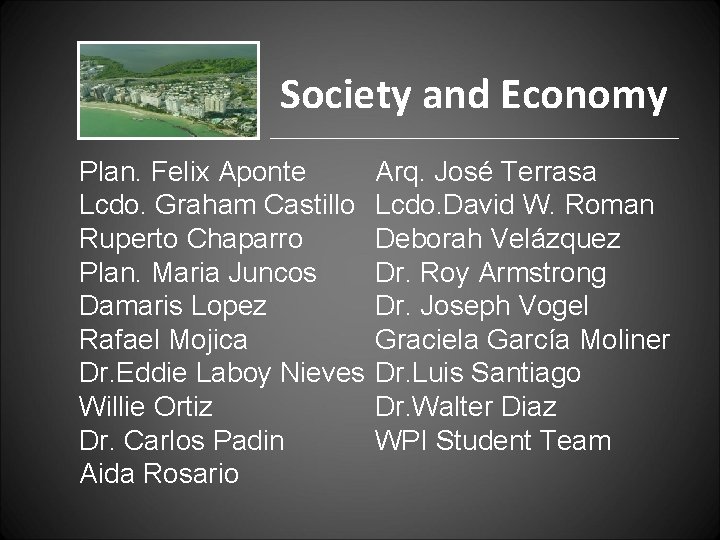 Society and Economy

Plan. Felix Aponte
Lcdo. Graham Castillo
Ruperto Chaparro
Plan. Maria Juncos
Damaris Lopez
Rafael Mojica
Dr.Eddie Laboy Nieves
Willie Ortiz
Dr. Carlos Padin
Aida Rosario

Arq. José Terrasa
Lcdo.David W. Roman
Deborah Velázquez
Dr. Roy Armstrong
Dr. Joseph Vogel
Graciela García Moliner
Dr.Luis Santiago
Dr.Walter Diaz
WPI Student Team